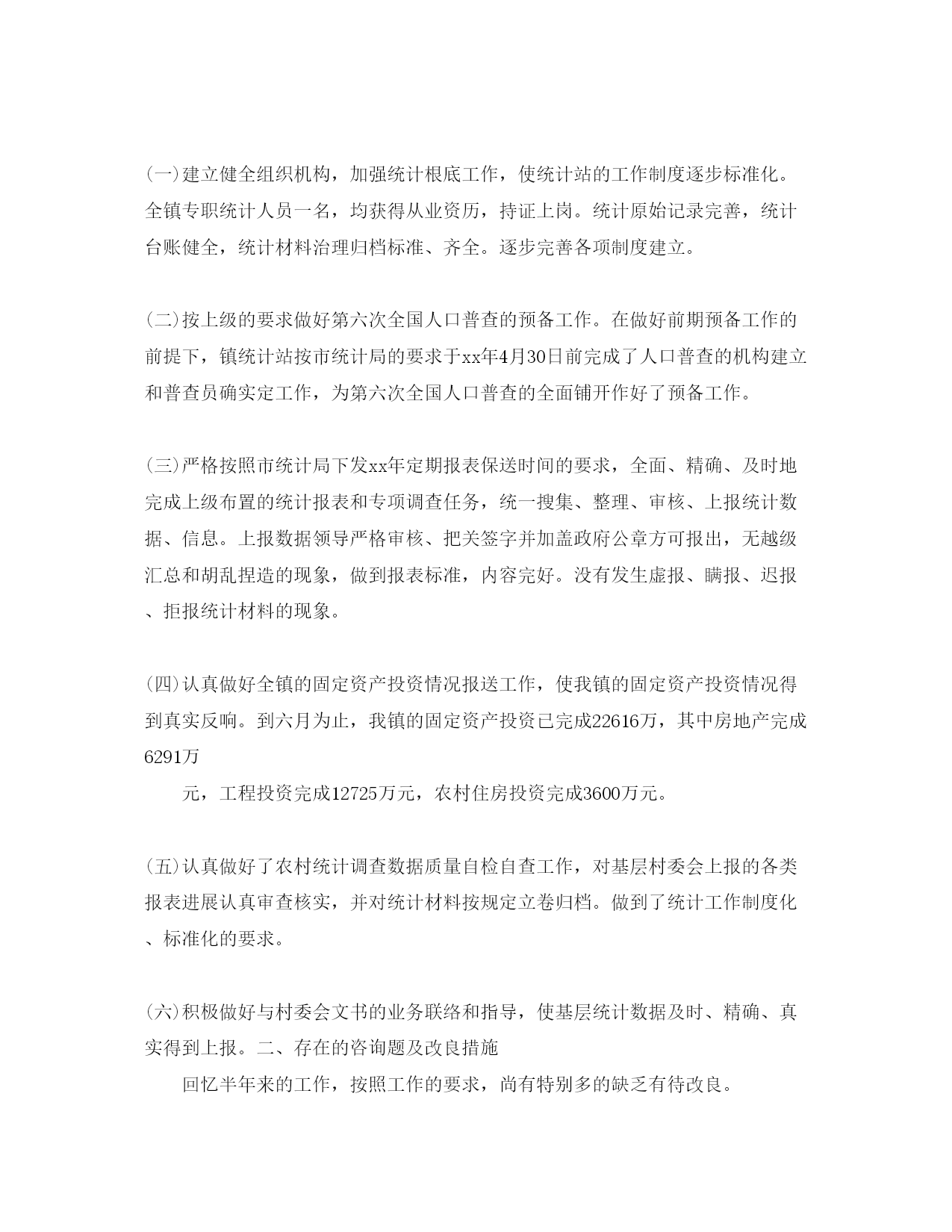 (一)建立健全组织机构，加强统计根底工作，使统计站的工作制度逐步标准化。全镇专职统计人员一名，均获得从业资历，持证上岗。统计原始记录完善，统计台账健全，统计材料治理归档标准、齐全。逐步完善各项制度建立。

(二)按上级的要求做好第六次全国人口普查的预备工作。在做好前期预备工作的前提下，镇统计站按市统计局的要求于xx年4月30日前完成了人口普查的机构建立和普查员确实定工作，为第六次全国人口普查的全面铺开作好了预备工作。

(三)严格按照市统计局下发xx年定期报表保送时间的要求，全面、精确、及时地完成上级布置的统计报表和专项调查任务，统一搜集、整理、审核、上报统计数据、信息。上报数据领导严格审核、把关签字并加盖政府公章方可报出，无越级汇总和胡乱捏造的现象，做到报表标准，内容完好。没有发生虚报、瞒报、迟报、拒报统计材料的现象。

(四)认真做好全镇的固定资产投资情况报送工作，使我镇的固定资产投资情况得到真实反响。到六月为止，我镇的固定资产投资已完成22616万，其中房地产完成6291万

元，工程投资完成12725万元，农村住房投资完成3600万元。

(五)认真做好了农村统计调查数据质量自检自查工作，对基层村委会上报的各类报表进展认真审查核实，并对统计材料按规定立卷归档。做到了统计工作制度化、标准化的要求。

(六)积极做好与村委会文书的业务联络和指导，使基层统计数据及时、精确、真实得到上报。二、存在的咨询题及改良措施

回忆半年来的工作，按照工作的要求，尚有特别多的缺乏有待改良。